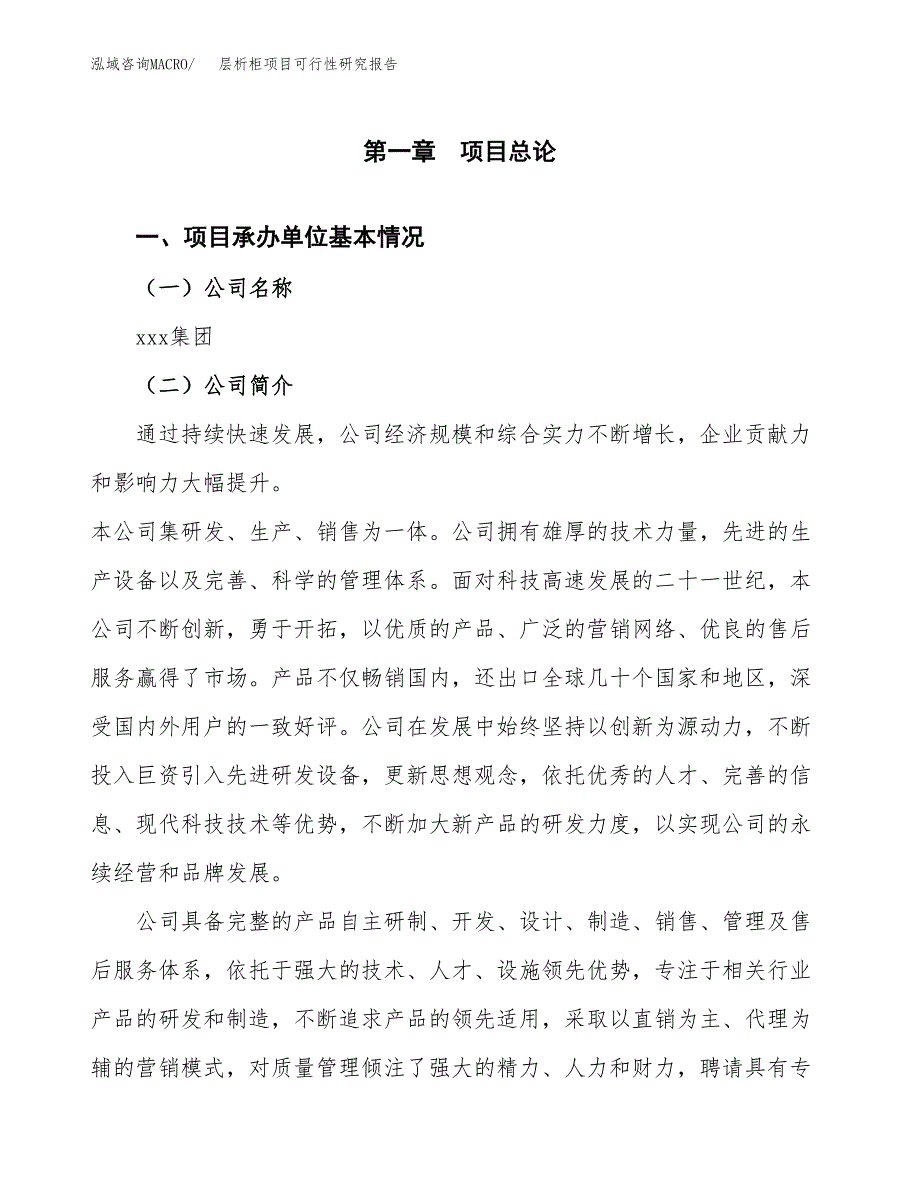 泓域咨询MACRO/　层析柜项目可行性研究报告

第一章　项目总论

一、项目承办单位基本情况

（一）公司名称

xxx集团

（二）公司简介

通过持续快速发展，公司经济规模和综合实力不断增长，企业贡献力和影响力大幅提升。

本公司集研发、生产、销售为一体。公司拥有雄厚的技术力量，先进的生产设备以及完善、科学的管理体系。面对科技高速发展的二十一世纪，本公司不断创新，勇于开拓，以优质的产品、广泛的营销网络、优良的售后服务赢得了市场。产品不仅畅销国内，还出口全球几十个国家和地区，深受国内外用户的一致好评。公司在发展中始终坚持以创新为源动力，不断投入巨资引入先进研发设备，更新思想观念，依托优秀的人才、完善的信息、现代科技技术等优势，不断加大新产品的研发力度，以实现公司的永续经营和品牌发展。

公司具备完整的产品自主研制、开发、设计、制造、销售、管理及售后服务体系，依托于强大的技术、人才、设施领先优势，专注于相关行业产品的研发和制造，不断追求产品的领先适用，采取以直销为主、代理为辅的营销模式，对质量管理倾注了强大的精力、人力和财力，聘请具有专